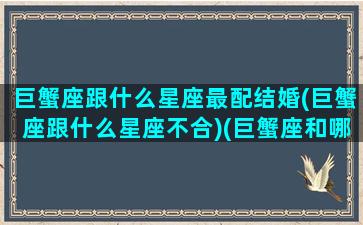 巨蟹座跟什么星座最配结婚(巨蟹座跟什么星座不合)(巨蟹座和哪